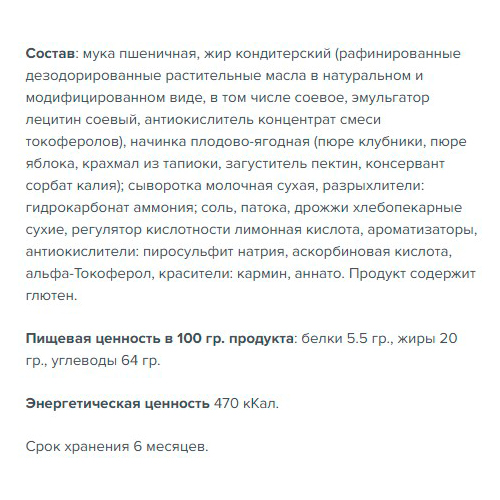 Состав: мука пшеничная, жир кондитерский (рафинированные дезодорированные растительные масла в натуральном и модифицированном виде, в том числе соевое, эмульгатор лецитин соевый, антиокислитель концентрат смеси токоферолов), начинка плодово-ягодная (пюре клубники, пюре яблока, крахмал из тапиоки, загуститель пектин, консервант сорбат калия); сыворотка молочная сухая, разрыхлители: гидрокарбонат аммония; соль, патока, дрожжи хлебопекарные сухие, регулятор кислотности лимонная кислота, ароматизаторы, антиокислители: пиросульфит натрия, аскорбиновая кислота, альфа-Токоферол, красители: кармин, аннато. Продукт содержит глютен.

Пищевая ценность в 100 гр. продукта: белки 5.5 гр., жиры 20 гр., углеводы 64 гр.

Энергетическая ценность 470 кКал.

Срок хранения 6 месяцев.